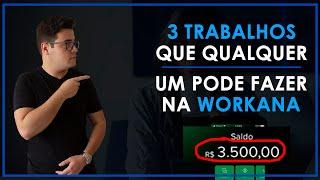 3 TRABALHOS
QUE QUALQUER
UM PODE FAZER
NA WORKANA

Saldo
R$ 3.500,00